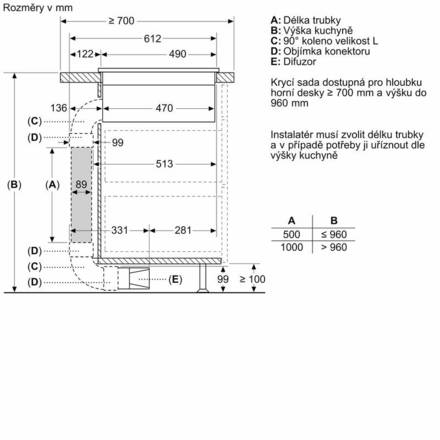 Rozměry v mm

≥ 700
612
122
490
136
470
(C)
(D)
99
513
(B)
(A)
89
331
281
(D)
(C)
(D)
(E)
99
≥ 100

A: Délka trubky
B: Výška kuchyně
C: 90° koleno velikost L
D: Objímka konektoru
E: Difuzor

Krycí sada dostupná pro hloubku horní desky ≥ 700 mm a výšku do 960 mm

Instalatér musí zvolit délku trubky a v případě potřeby ji uříznout dle výšky kuchyně

| A | B |
|---|---|
| 500 | ≤ 960 |
| 1000 | > 960 |